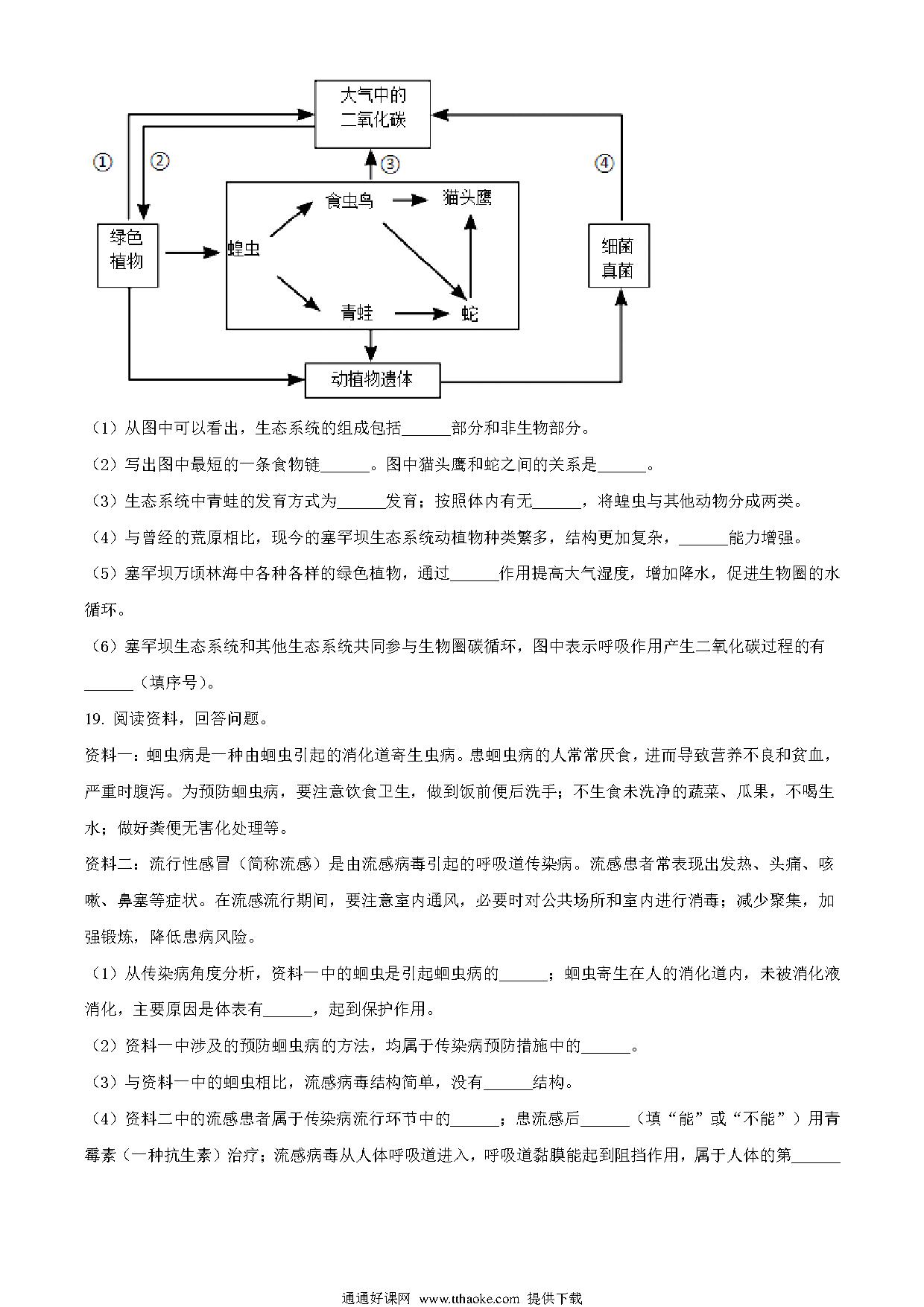 大气中的二氧化碳

①

②

③

④

绿色植物

蝗虫

食虫鸟

猫头鹰

青蛙

蛇

细菌真菌

动植物遗体

（1）从图中可以看出，生态系统的组成包括______部分和非生物部分。

（2）写出图中最短的一条食物链______。图中猫头鹰和蛇之间的关系是______。

（3）生态系统中青蛙的发育方式为______发育；按照体内有无______，将蝗虫与其他动物分成两类。

（4）与曾经的荒原相比，现今的塞罕坝生态系统动植物种类繁多，结构更加复杂，______能力增强。

（5）塞罕坝万顷林海中各种各样的绿色植物，通过______作用提高大气湿度，增加降水，促进生物圈的水循环。

（6）塞罕坝生态系统和其他生态系统共同参与生物圈碳循环，图中表示呼吸作用产生二氧化碳过程的有______（填序号）。

19. 阅读资料，回答问题。

资料一：蛔虫病是一种由蛔虫引起的消化道寄生虫病。患蛔虫病的人常常厌食，进而导致营养不良和贫血，严重时腹泻。为预防蛔虫病，要注意饮食卫生，做到饭前便后洗手；不生食未洗净的蔬菜、瓜果，不喝生水；做好粪便无害化处理等。

资料二：流行性感冒（简称流感）是由流感病毒引起的呼吸道传染病。流感患者常表现出发热、头痛、咳嗽、鼻塞等症状。在流感流行期间，要注意室内通风，必要时对公共场所和室内进行消毒；减少聚集，加强锻炼，降低患病风险。

（1）从传染病角度分析，资料一中的蛔虫是引起蛔虫病的______；蛔虫寄生在人的消化道内，未被消化液消化，主要原因是体表有______，起到保护作用。

（2）资料一中涉及的预防蛔虫病的方法，均属于传染病预防措施中的______。

（3）与资料一中的蛔虫相比，流感病毒结构简单，没有______结构。

（4）资料二中的流感患者属于传染病流行环节中的______；患流感后______（填“能”或“不能”）用青霉素（一种抗生素）治疗；流感病毒从人体呼吸道进入，呼吸道黏膜能起到阻挡作用，属于人体的第______

通通好课网 www.tthaoke.com 提供下载